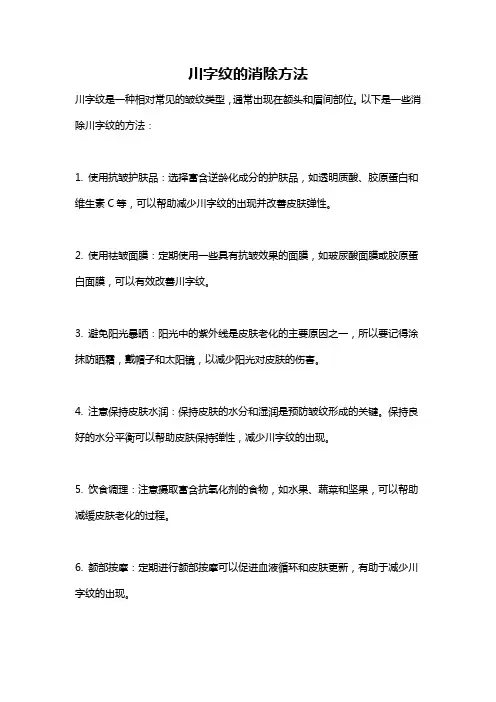 川字纹的消除方法

川字纹是一种相对常见的皱纹类型，通常出现在额头和眉间部位。以下是一些消除川字纹的方法：

1. 使用抗皱护肤品：选择富含逆龄化成分的护肤品，如透明质酸、胶原蛋白和维生素 C 等，可以帮助减少川字纹的出现并改善皮肤弹性。

2. 使用祛皱面膜：定期使用一些具有抗皱效果的面膜，如玻尿酸面膜或胶原蛋白面膜，可以有效改善川字纹。

3. 避免阳光暴晒：阳光中的紫外线是皮肤老化的主要原因之一，所以要记得涂抹防晒霜，戴帽子和太阳镜，以减少阳光对皮肤的伤害。

4. 注意保持皮肤水润：保持皮肤的水分和湿润是预防皱纹形成的关键。保持良好的水分平衡可以帮助皮肤保持弹性，减少川字纹的出现。

5. 饮食调理：注意摄取富含抗氧化剂的食物，如水果、蔬菜和坚果，可以帮助减缓皮肤老化的过程。

6. 额部按摩：定期进行额部按摩可以促进血液循环和皮肤更新，有助于减少川字纹的出现。